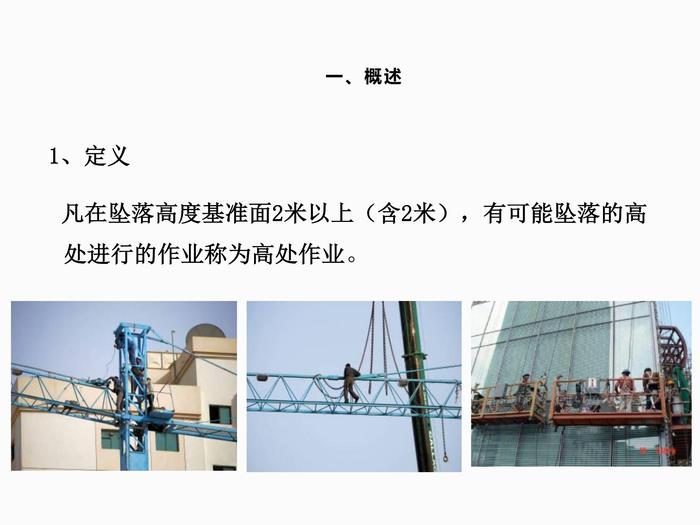 一、概述

1、定义

凡在坠落高度基准面2米以上（含2米），有可能坠落的高处进行的作业称为高处作业。